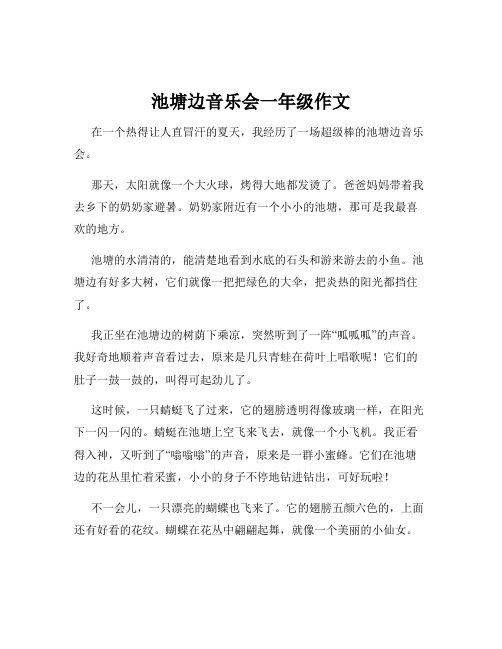 池塘边音乐会一年级作文

在一个热得让人直冒汗的夏天，我经历了一场超级棒的池塘边音乐会。

那天，太阳就像一个大火球，烤得大地都发烫了。爸爸妈妈带着我去乡下的奶奶家避暑。奶奶家附近有一个小小的池塘，那可是我最喜欢的地方。

池塘的水清清的，能清楚地看到水底的石头和游来游去的小鱼。池塘边有好多大树，它们就像一把把绿色的大伞，把炎热的阳光都挡住了。

我正坐在池塘边的树荫下乘凉，突然听到了一阵“呱呱呱”的声音。我好奇地顺着声音看过去，原来是几只青蛙在荷叶上唱歌呢！它们的肚子一鼓一鼓的，叫得可起劲儿了。

这时候，一只蜻蜓飞了过来，它的翅膀透明得像玻璃一样，在阳光下一闪一闪的。蜻蜓在池塘上空飞来飞去，就像一个小飞机。我正看得入神，又听到了“嗡嗡嗡”的声音，原来是一群小蜜蜂。它们在池塘边的花丛里忙着采蜜，小小的身子不停地钻进钻出，可好玩啦！

不一会儿，一只漂亮的蝴蝶也飞来了。它的翅膀五颜六色的，上面还有好看的花纹。蝴蝶在花丛中翩翩起舞，就像一个美丽的小仙女。